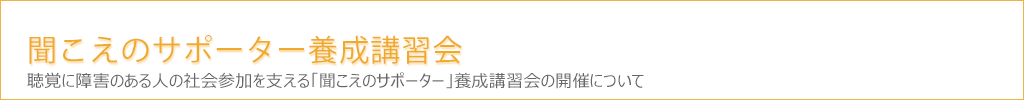 聞こえのサポーター養成講習会

聴覚に障害のある人の社会参加を支える「聞こえのサポーター」養成講習会の開催について